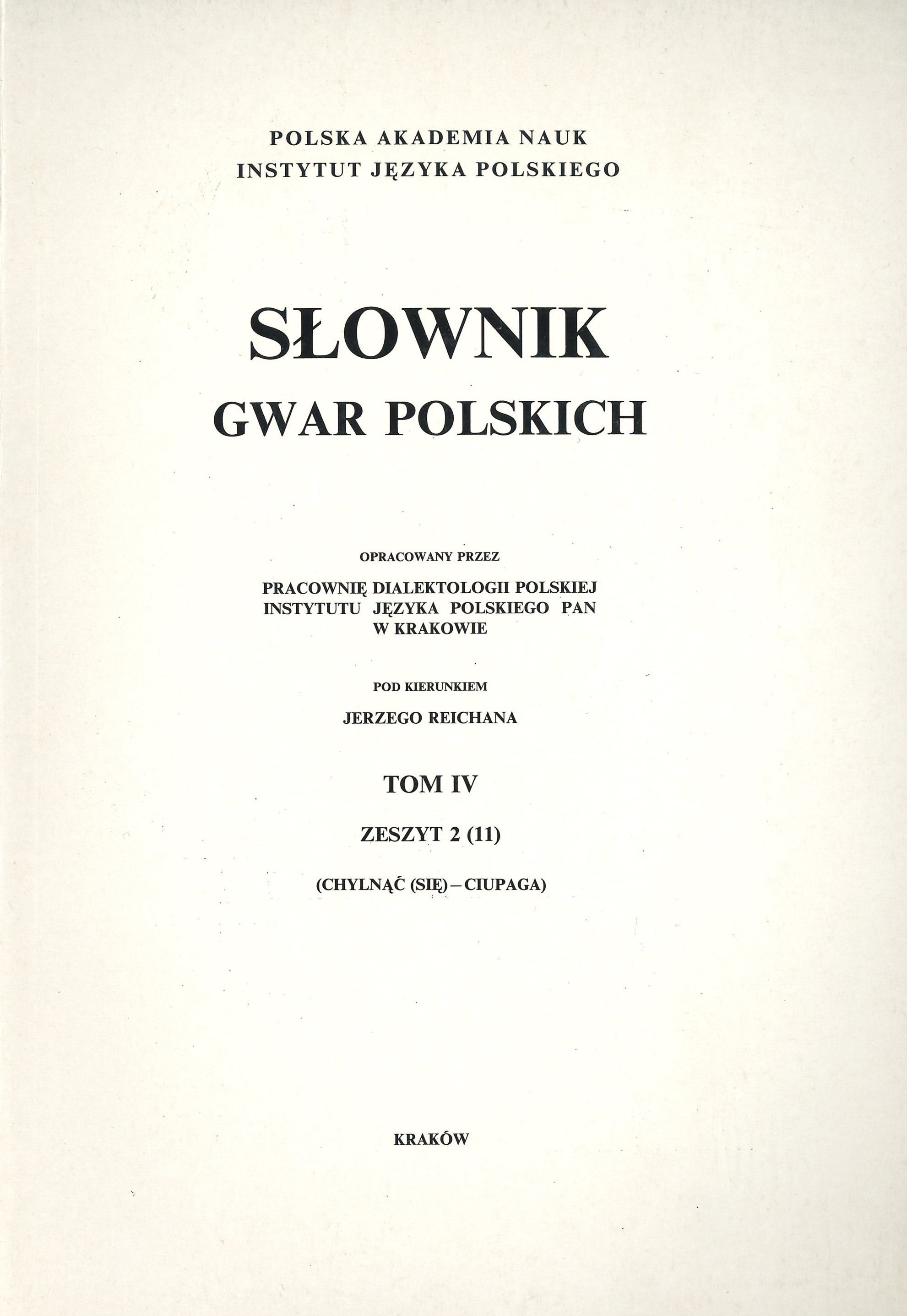 POLSKA AKADEMIA NAUK
INSTYTUT JĘZYKA POLSKIEGO

SŁOWNIK
GWAR POLSKICH

OPRACOWANY PRZEZ

PRACOWNIĘ DIALEKTOLOGII POLSKIEJ
INSTYTUTU JĘZYKA POLSKIEGO PAN
W KRAKOWIE

POD KIERUNKIEM

JERZEGO REICHANA

TOM IV

ZESZYT 2 (11)

(CHYLNĄĆ (SIĘ) – CIUPAGA)

KRAKÓW